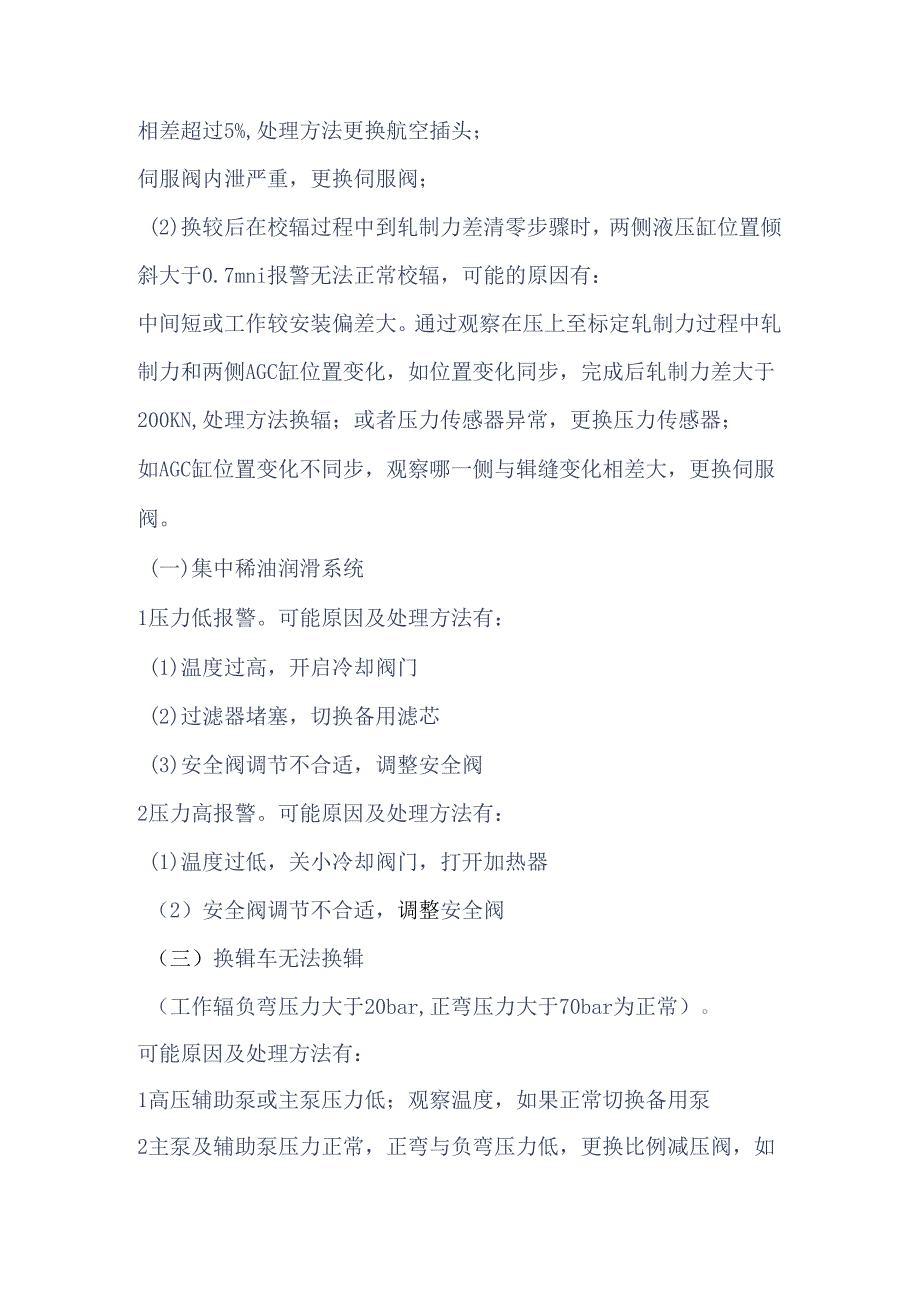 相差超过5%,处理方法更换航空插头；

伺服阀内泄严重，更换伺服阀；

(2)换较后在校辐过程中到轧制力差清零步骤时，两侧液压缸位置倾斜大于0.7mni报警无法正常校辐，可能的原因有：

中间短或工作较安装偏差大。通过观察在压上至标定轧制力过程中轧制力和两侧AGC缸位置变化，如位置变化同步，完成后轧制力差大于200KN,处理方法换辐；或者压力传感器异常，更换压力传感器；

如AGC缸位置变化不同步，观察哪一侧与辑缝变化相差大，更换伺服阀。

(一)集中稀油润滑系统

1压力低报警。可能原因及处理方法有：

(1)温度过高，开启冷却阀门

(2)过滤器堵塞，切换备用滤芯

(3)安全阀调节不合适，调整安全阀

2压力高报警。可能原因及处理方法有：

(1)温度过低，关小冷却阀门，打开加热器

（2）安全阀调节不合适，调整安全阀

（三）换辑车无法换辑

（工作辐负弯压力大于20bar,正弯压力大于70bar为正常）。

可能原因及处理方法有：

1高压辅助泵或主泵压力低；观察温度，如果正常切换备用泵

2主泵及辅助泵压力正常，正弯与负弯压力低，更换比例减压阀，如